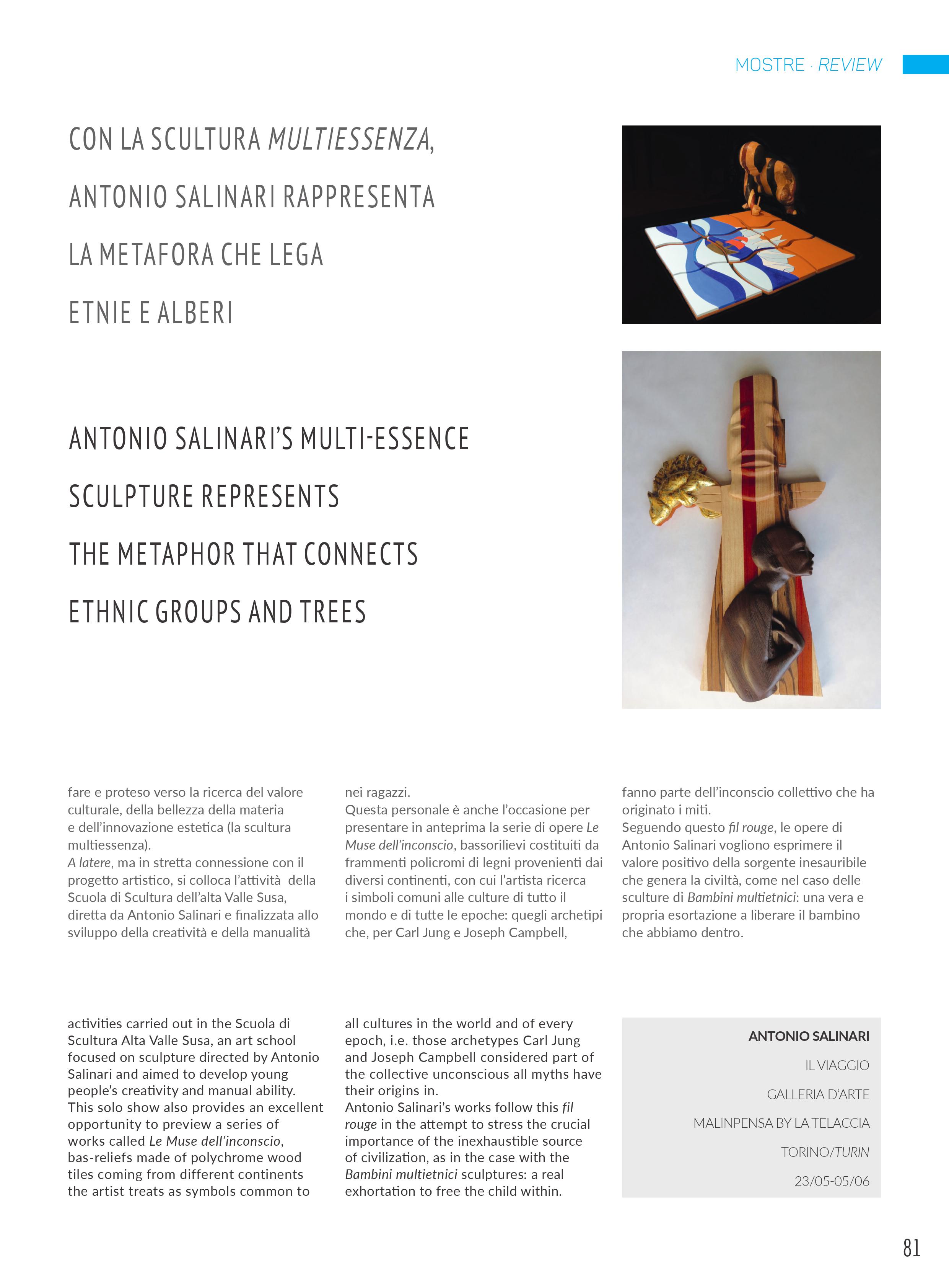 MOSTRE · REVIEW

CON LA SCULTURA MULTIESSENZA, ANTONIO SALINARI RAPPRESENTA LA METAFORA CHE LEGA ETNIE E ALBERI

ANTONIO SALINARI'S MULTI-ESSENCE SCULPTURE REPRESENTS THE METAPHOR THAT CONNECTS ETHNIC GROUPS AND TREES

fare e proteso verso la ricerca del valore culturale, della bellezza della materia e dell'innovazione estetica (la scultura multiessenza).
A latere, ma in stretta connessione con il progetto artistico, si colloca l'attività della Scuola di Scultura dell'alta Valle Susa, diretta da Antonio Salinari e finalizzata allo sviluppo della creatività e della manualità nei ragazzi.
Questa personale è anche l'occasione per presentare in anteprima la serie di opere Le Muse dell'inconscio, bassorilievi costituiti da frammenti policromi di legni provenienti dai diversi continenti, con cui l'artista ricerca i simboli comuni alle culture di tutto il mondo e di tutte le epoche: quegli archetipi che, per Carl Jung e Joseph Campbell, fanno parte dell'inconscio collettivo che ha originato i miti.
Seguendo questo fil rouge, le opere di Antonio Salinari vogliono esprimere il valore positivo della sorgente inesauribile che genera la civiltà, come nel caso delle sculture di Bambini multietnici: una vera e propria esortazione a liberare il bambino che abbiamo dentro.

activities carried out in the Scuola di Scultura Alta Valle Susa, an art school focused on sculpture directed by Antonio Salinari and aimed to develop young people's creativity and manual ability.
This solo show also provides an excellent opportunity to preview a series of works called Le Muse dell'inconscio, bas-reliefs made of polychrome wood tiles coming from different continents the artist treats as symbols common to all cultures in the world and of every epoch, i.e. those archetypes Carl Jung and Joseph Campbell considered part of the collective unconscious all myths have their origins in.
Antonio Salinari's works follow this fil rouge in the attempt to stress the crucial importance of the inexhaustible source of civilization, as in the case with the Bambini multietnici sculptures: a real exhortation to free the child within.

ANTONIO SALINARI
IL VIAGGIO
GALLERIA D'ARTE
MALINPENSA BY LA TELACCIA
TORINO/TURIN
23/05-05/06

81